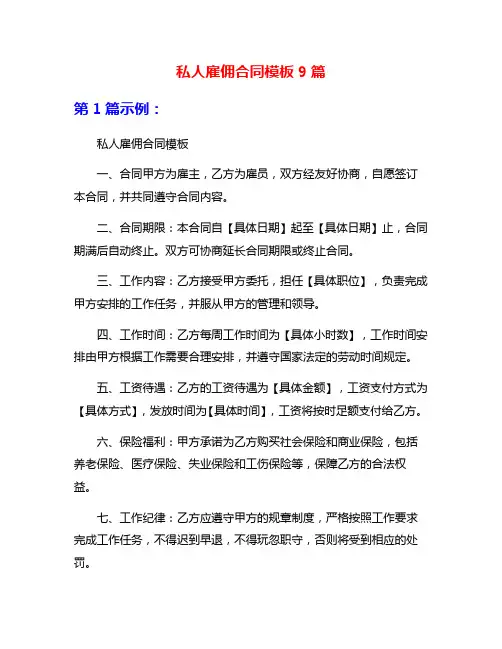 私人雇佣合同模板 9 篇

第 1 篇示例：

私人雇佣合同模板

一、合同甲方为雇主，乙方为雇员，双方经友好协商，自愿签订本合同，并共同遵守合同内容。

二、合同期限：本合同自【具体日期】起至【具体日期】止，合同期满后自动终止。双方可协商延长合同期限或终止合同。

三、工作内容：乙方接受甲方委托，担任【具体职位】，负责完成甲方安排的工作任务，并服从甲方的管理和领导。

四、工作时间：乙方每周工作时间为【具体小时数】，工作时间安排由甲方根据工作需要合理安排，并遵守国家法定的劳动时间规定。

五、工资待遇：乙方的工资待遇为【具体金额】，工资支付方式为【具体方式】，发放时间为【具体时间】，工资将按时足额支付给乙方。

六、保险福利：甲方承诺为乙方购买社会保险和商业保险，包括养老保险、医疗保险、失业保险和工伤保险等，保障乙方的合法权益。

七、工作纪律：乙方应遵守甲方的规章制度，严格按照工作要求完成工作任务，不得迟到早退，不得玩忽职守，否则将受到相应的处罚。